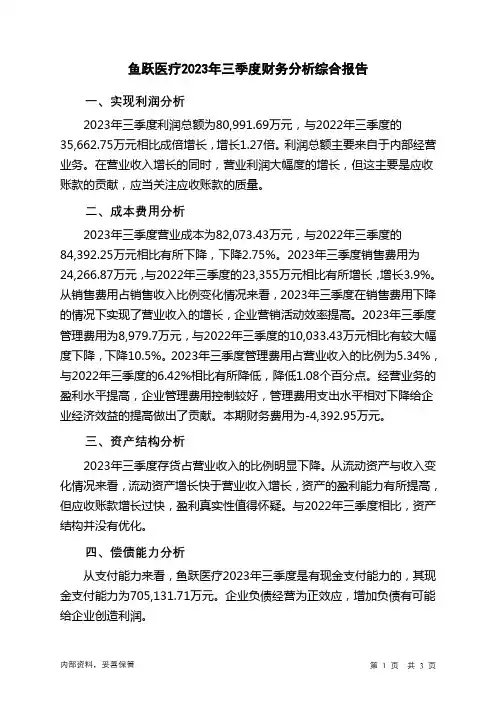 鱼跃医疗2023年三季度财务分析综合报告

一、实现利润分析

2023年三季度利润总额为80,991.69万元，与2022年三季度的35,662.75万元相比成倍增长，增长1.27倍。利润总额主要来自于内部经营业务。在营业收入增长的同时，营业利润大幅度的增长，但这主要是应收账款的贡献，应当关注应收账款的质量。

二、成本费用分析

2023年三季度营业成本为82,073.43万元，与2022年三季度的84,392.25万元相比有所下降，下降2.75%。2023年三季度销售费用为24,266.87万元，与2022年三季度的23,355万元相比有所增长，增长3.9%。从销售费用占销售收入比例变化情况来看，2023年三季度在销售费用下降的情况下实现了营业收入的增长，企业营销活动效率提高。2023年三季度管理费用为8,979.7万元，与2022年三季度的10,033.43万元相比有较大幅度下降，下降10.5%。2023年三季度管理费用占营业收入的比例为5.34%，与2022年三季度的6.42%相比有所降低，降低1.08个百分点。经营业务的盈利水平提高，企业管理费用控制较好，管理费用支出水平相对下降给企业经济效益的提高做出了贡献。本期财务费用为-4,392.95万元。

三、资产结构分析

2023年三季度存货占营业收入的比例明显下降。从流动资产与收入变化情况来看，流动资产增长快于营业收入增长，资产的盈利能力有所提高，但应收账款增长过快，盈利真实性值得怀疑。与2022年三季度相比，资产结构并没有优化。

四、偿债能力分析

从支付能力来看，鱼跃医疗2023年三季度是有现金支付能力的，其现金支付能力为705,131.71万元。企业负债经营为正效应，增加负债有可能给企业创造利润。

内部资料，妥善保管

第 1 页 共 3 页